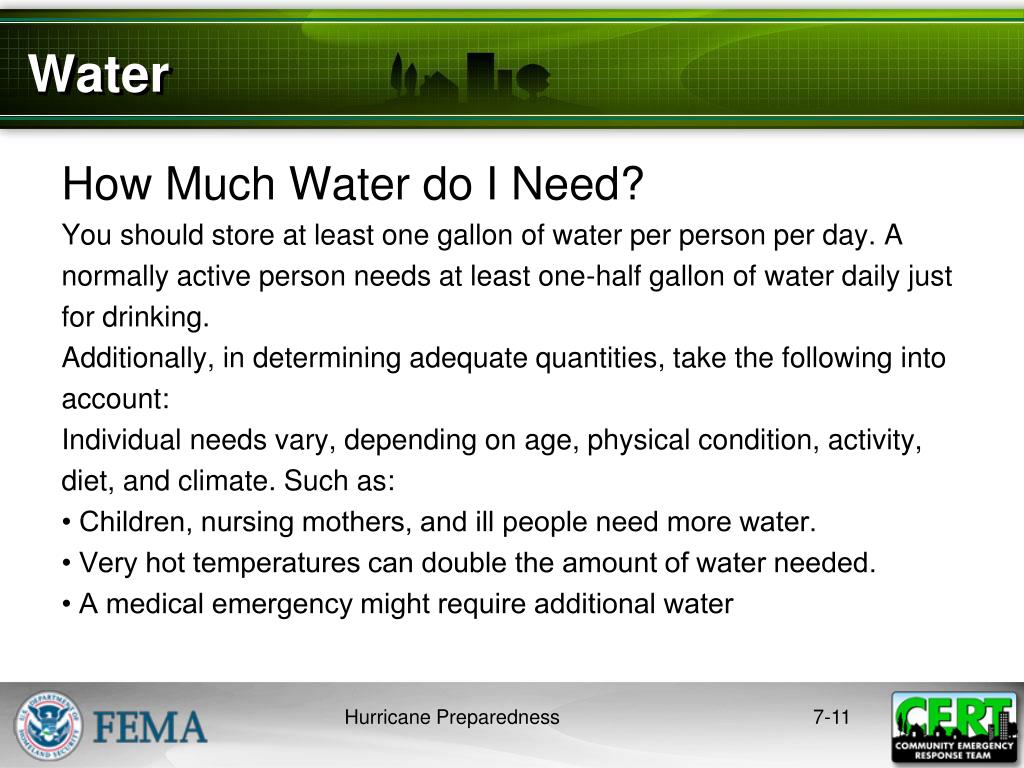 Water

How Much Water do I Need?

You should store at least one gallon of water per person per day. A normally active person needs at least one-half gallon of water daily just for drinking.

Additionally, in determining adequate quantities, take the following into account:

Individual needs vary, depending on age, physical condition, activity, diet, and climate. Such as:

• Children, nursing mothers, and ill people need more water.

• Very hot temperatures can double the amount of water needed.

• A medical emergency might require additional water

U.S. DEPARTMENT OF HOMELAND SECURITY FEMA

Hurricane Preparedness

7-11

CERT COMMUNITY EMERGENCY RESPONSE TEAM